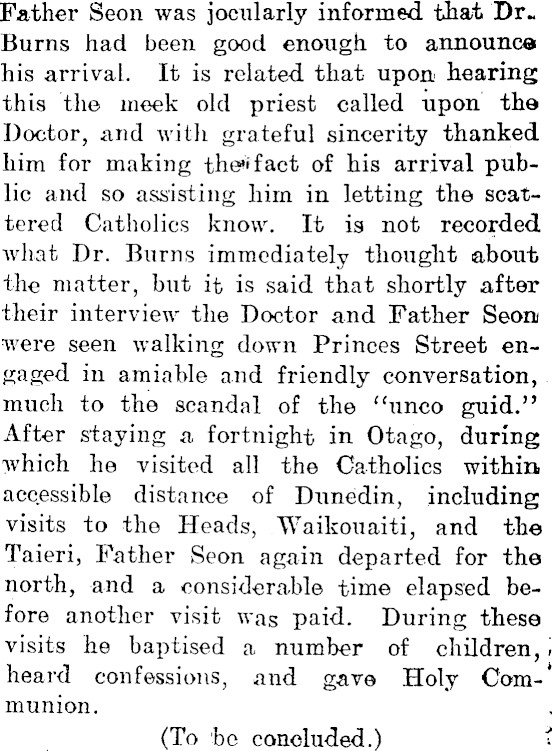 Father Seon was jocularly informed that Dr. Burns had been good enough to announce his arrival. It is related that upon hearing this the meek old priest called upon the Doctor, and with grateful sincerity thanked him for making the fact of his arrival public and so assisting him in letting the scattered Catholics know. It is not recorded what Dr. Burns immediately thought about the matter, but it is said that shortly after their interview the Doctor and Father Seon were seen walking down Princes Street engaged in amiable and friendly conversation, much to the scandal of the "unco guid." After staying a fortnight in Otago, during which he visited all the Catholics within accessible distance of Dunedin, including visits to the Heads, Waikouaiti, and the Taieri, Father Seon again departed for the north, and a considerable time elapsed before another visit was paid. During these visits he baptised a number of children, heard confessions, and gave Holy Communion.

(To be concluded.)